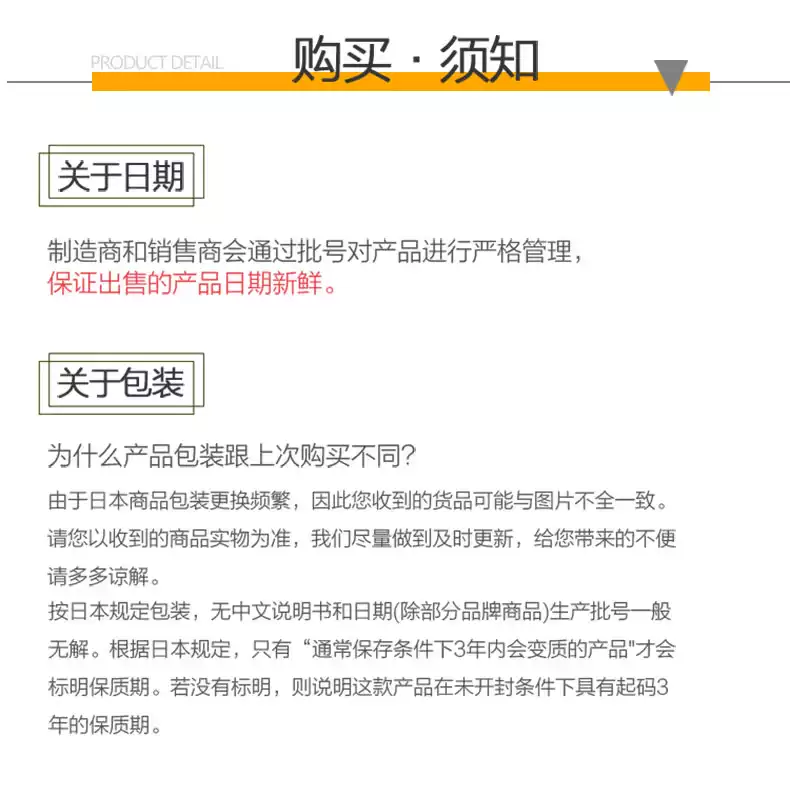 PRODUCT DETAIL
购买 · 须知

关于日期

制造商和销售商会通过批号对产品进行严格管理，
保证出售的产品日期新鲜。

关于包装

为什么产品包装跟上次购买不同？

由于日本商品包装更换频繁，因此您收到的货品可能与图片不全一致。请您以收到的商品实物为准，我们尽量做到及时更新，给您带来的不便请多多谅解。
按日本规定包装，无中文说明书和日期(除部分品牌商品)生产批号一般无解。根据日本规定，只有“通常保存条件下3年内会变质的产品"才会标明保质期。若没有标明，则说明这款产品在未开封条件下具有起码3年的保质期。